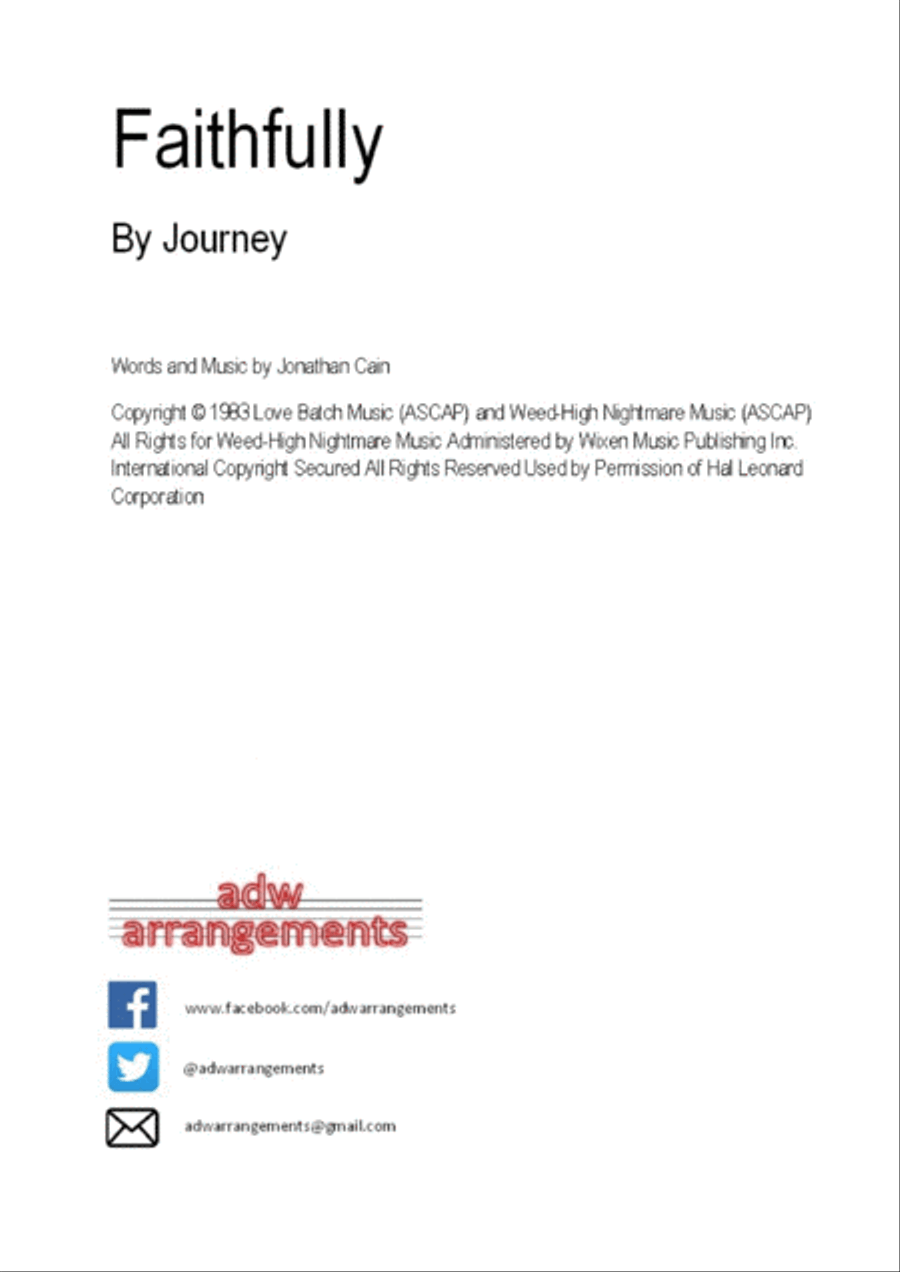 Faithfully

By Journey

Words and Music by Jonathan Cain

Copyright © 1983 Love Batch Music (ASCAP) and Weed-High Nightmare Music (ASCAP) All Rights for Weed-High Nightmare Music Administered by Wixen Music Publishing Inc. International Copyright Secured All Rights Reserved Used by Permission of Hal Leonard Corporation

adw arrangements

www.facebook.com/adwarrangements

@adwarrangements

adwarrangements@gmail.com